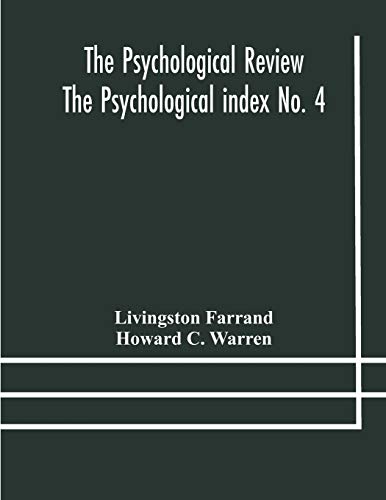 The Psychological Review
The Psychological index No. 4

Livingston Farrand
Howard C. Warren